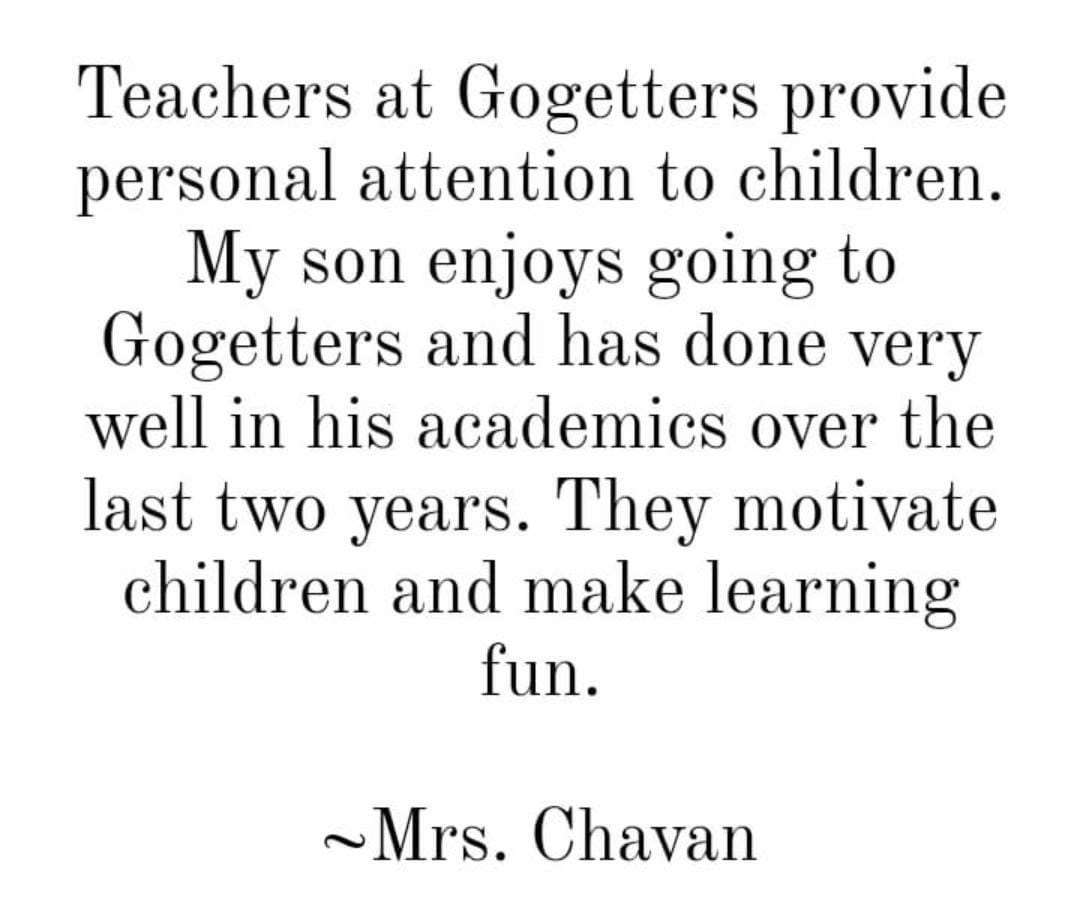 Teachers at Gogetters provide personal attention to children. My son enjoys going to Gogetters and has done very well in his academics over the last two years. They motivate children and make learning fun.

~Mrs. Chavan